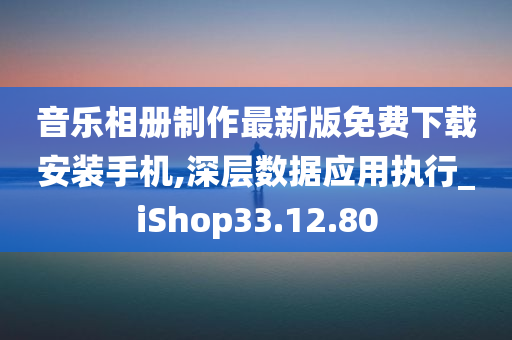 音乐相册制作最新版免费下载安装手机,深层数据应用执行_iShop33.12.80